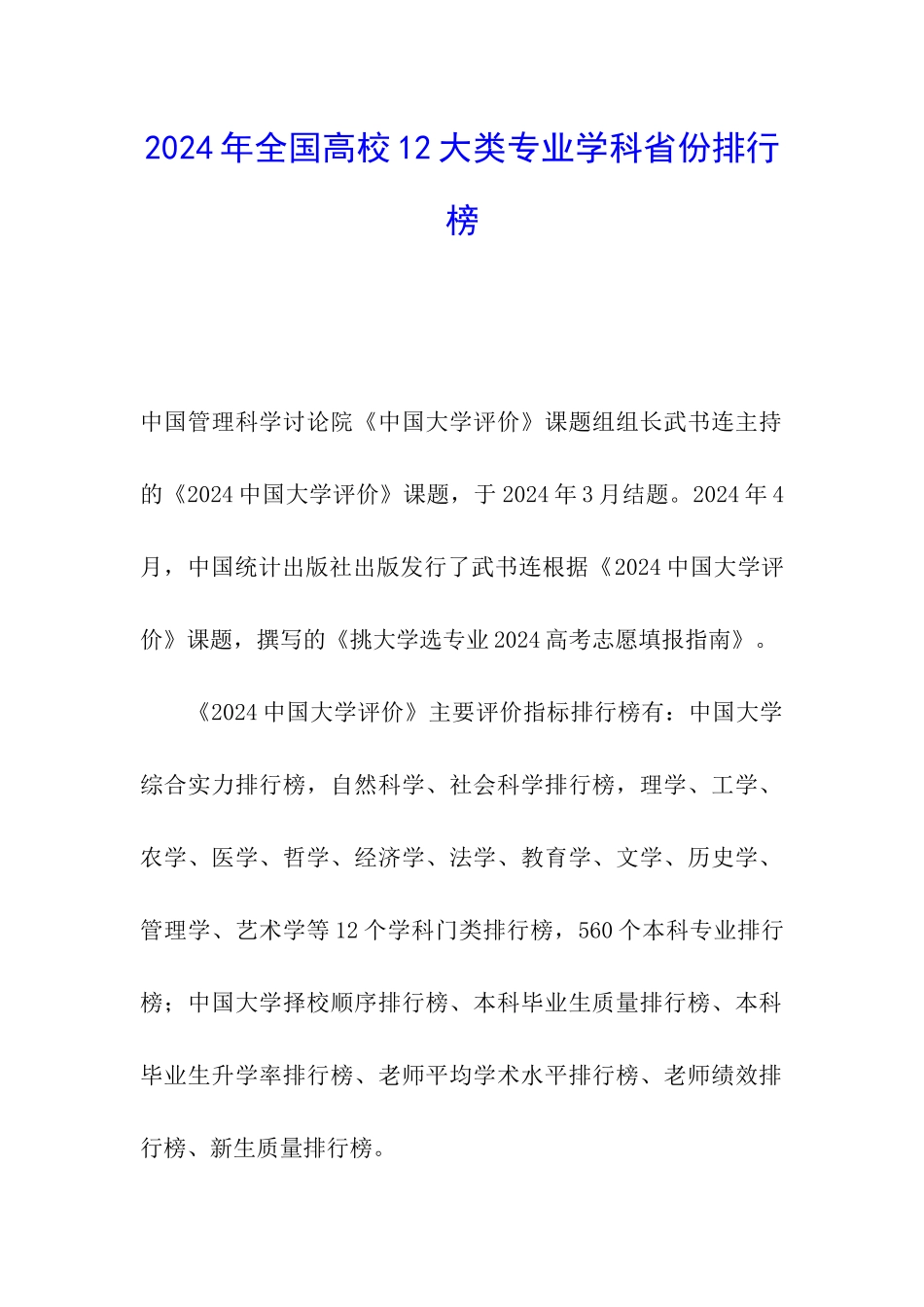 2024年全国高校12大类专业学科省份排行榜

中国管理科学讨论院《中国大学评价》课题组组长武书连主持的《2024中国大学评价》课题，于2024年3月结题。2024年4月，中国统计出版社出版发行了武书连根据《2024中国大学评价》课题，撰写的《挑大学选专业2024高考志愿填报指南》。

《2024中国大学评价》主要评价指标排行榜有：中国大学综合实力排行榜，自然科学、社会科学排行榜，理学、工学、农学、医学、哲学、经济学、法学、教育学、文学、历史学、管理学、艺术学等12个学科门类排行榜，560个本科专业排行榜；中国大学择校顺序排行榜、本科毕业生质量排行榜、本科毕业生升学率排行榜、老师平均学术水平排行榜、老师绩效排行榜、新生质量排行榜。